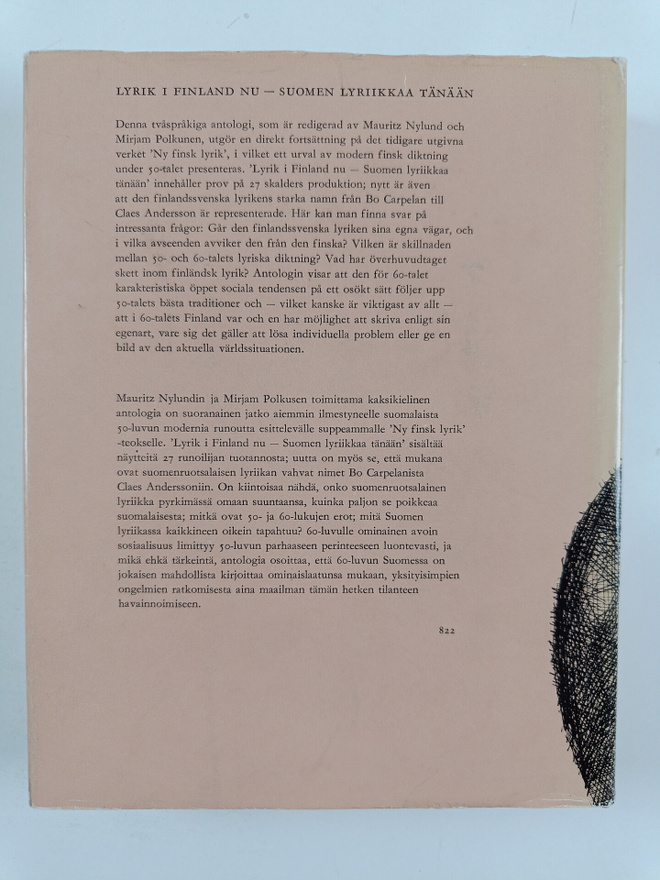 LYRIK I FINLAND NU — SUOMEN LYRIIKKAA TÄNÄÄN

Denna tvåspråkiga antologi, som är redigerad av Mauritz Nylund och Mirjam Polkunen, utgör en direkt fortsättning på det tidigare utgivna verket 'Ny finsk lyrik', i vilket ett urval av modern finsk diktning under 50-talet presenteras. 'Lyrik i Finland nu — Suomen lyriikkaa tänään' innehåller prov på 27 skalders produktion; nytt är även att den finlandssvenska lyrikens starka namn från Bo Carpelan till Claes Andersson är representerade. Här kan man finna svar på intressanta frågor: Går den finlandssvenska lyriken sina egna vägar, och i vilka avseenden avviker den från den finska? Vilken är skillnaden mellan 50- och 60-talets lyriska diktning? Vad har överhuvudtaget skett inom finländsk lyrik? Antologin visar att den för 60-talet karakteristiska öppet sociala tendensen på ett osökt sätt följer upp 50-talets bästa traditioner och — vilket kanske är viktigast av allt — att i 60-talets Finland var och en har möjlighet att skriva enligt sin egenart, vare sig det gäller att lösa individuella problem eller ge en bild av den aktuella världssituationen.

Mauritz Nylundin ja Mirjam Polkusen toimittama kaksikielinen antologia on suoranainen jatko aiemmin ilmestyneelle suomalaista 50-luvun modernia runoutta esittelevälle suppeammalle 'Ny finsk lyrik' -teokselle. 'Lyrik i Finland nu — Suomen lyriikkaa tänään' sisältää näytteitä 27 runoilijan tuotannosta; uutta on myös se, että mukana ovat suomenruotsalaisen lyriikan vahvat nimet Bo Carpelanista Claes Anderssoniin. On kiintoisaa nähdä, onko suomenruotsalainen lyriikka pyrkimässä omaan suuntaansa, kuinka paljon se poikkeaa suomalaisesta; mitkä ovat 50- ja 60-lukujen erot; mitä Suomen lyriikassa kaikkineen oikein tapahtuu? 60-luvulle ominainen avoin sosiaalisuus limittyy 50-luvun parhaaseen perinteeseen luontevasti, ja mikä ehkä tärkeintä, antologia osoittaa, että 60-luvun Suomessa on jokaisen mahdollista kirjoittaa ominaislaatunsa mukaan, yksityisimpien ongelmien ratkomisesta aina maailman tämän hetken tilanteen havainnoimiseen.

822